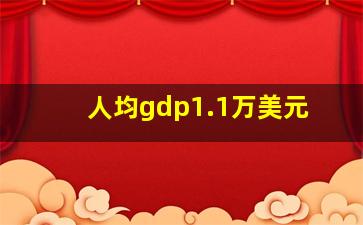 人均gdp1.1万美元